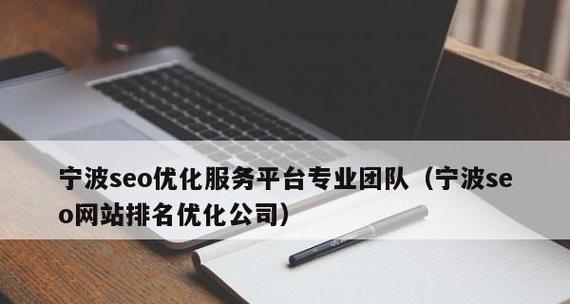 宁波seo优化服务平台专业团队（宁波seo网站排名优化公司）